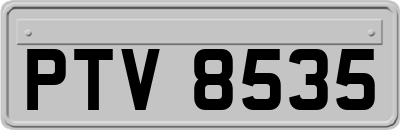 PTV 8535